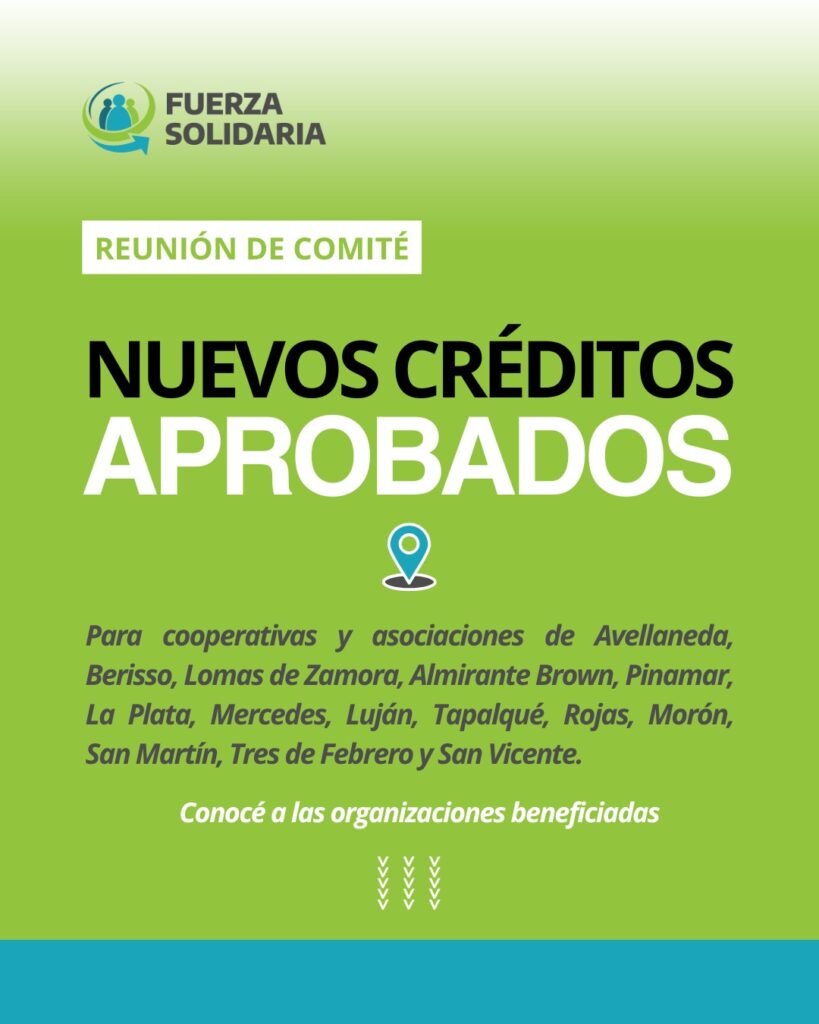 FUERZA SOLIDARIA

REUNIÓN DE COMITÉ

NUEVOS CRÉDITOS APROBADOS

Para cooperativas y asociaciones de Avellaneda, Berisso, Lomas de Zamora, Almirante Brown, Pinamar, La Plata, Mercedes, Luján, Tapalqué, Rojas, Morón, San Martín, Tres de Febrero y San Vicente.

Conocé a las organizaciones beneficiadas